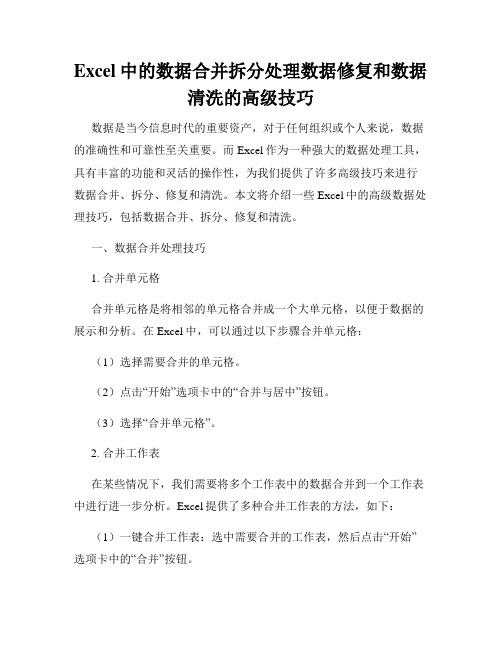 Excel 中的数据合并拆分处理数据修复和数据清洗的高级技巧

数据是当今信息时代的重要资产，对于任何组织或个人来说，数据的准确性和可靠性至关重要。而 Excel 作为一种强大的数据处理工具，具有丰富的功能和灵活的操作性，为我们提供了许多高级技巧来进行数据合并、拆分、修复和清洗。本文将介绍一些 Excel 中的高级数据处理技巧，包括数据合并、拆分、修复和清洗。

一、数据合并处理技巧

1. 合并单元格

合并单元格是将相邻的单元格合并成一个大单元格，以便于数据的展示和分析。在 Excel 中，可以通过以下步骤合并单元格：

（1）选择需要合并的单元格。

（2）点击“开始”选项卡中的“合并与居中”按钮。

（3）选择“合并单元格”。

2. 合并工作表

在某些情况下，我们需要将多个工作表中的数据合并到一个工作表中进行进一步分析。Excel 提供了多种合并工作表的方法，如下：

（1）一键合并工作表：选中需要合并的工作表，然后点击“开始”选项卡中的“合并”按钮。